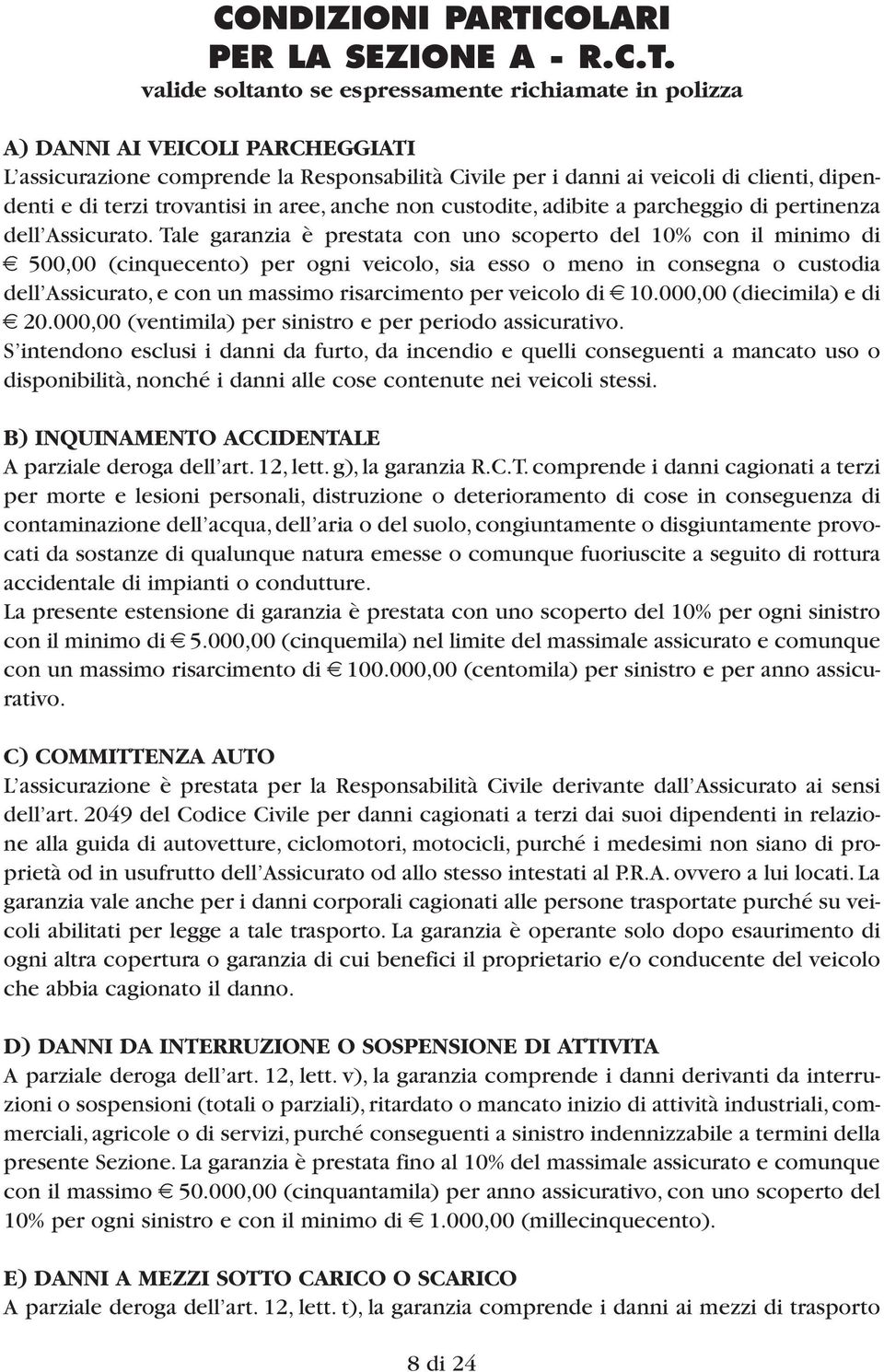 CONDIZIONI PARTICOLARI
PER LA SEZIONE A - R.C.T.
valide soltanto se espressamente richiamate in polizza

A) DANNI AI VEICOLI PARCHEGGIATI
L'assicurazione comprende la Responsabilità Civile per i danni ai veicoli di clienti, dipendenti e di terzi trovantisi in aree, anche non custodite, adibite a parcheggio di pertinenza dell'Assicurato. Tale garanzia è prestata con uno scoperto del 10% con il minimo di € 500,00 (cinquecento) per ogni veicolo, sia esso o meno in consegna o custodia dell'Assicurato, e con un massimo risarcimento per veicolo di € 10.000,00 (diecimila) e di € 20.000,00 (ventimila) per sinistro e per periodo assicurativo.
S'intendono esclusi i danni da furto, da incendio e quelli conseguenti a mancato uso o disponibilità, nonché i danni alle cose contenute nei veicoli stessi.

B) INQUINAMENTO ACCIDENTALE
A parziale deroga dell'art. 12, lett. g), la garanzia R.C.T. comprende i danni cagionati a terzi per morte e lesioni personali, distruzione o deterioramento di cose in conseguenza di contaminazione dell'acqua, dell'aria o del suolo, congiuntamente o disgiuntamente provocati da sostanze di qualunque natura emesse o comunque fuoriuscite a seguito di rottura accidentale di impianti o condutture.
La presente estensione di garanzia è prestata con uno scoperto del 10% per ogni sinistro con il minimo di € 5.000,00 (cinquemila) nel limite del massimale assicurato e comunque con un massimo risarcimento di € 100.000,00 (centomila) per sinistro e per anno assicurativo.

C) COMMITTENZA AUTO
L'assicurazione è prestata per la Responsabilità Civile derivante dall'Assicurato ai sensi dell'art. 2049 del Codice Civile per danni cagionati a terzi dai suoi dipendenti in relazione alla guida di autovetture, ciclomotori, motocicli, purché i medesimi non siano di proprietà od in usufrutto dell'Assicurato od allo stesso intestati al P.R.A. ovvero a lui locati. La garanzia vale anche per i danni corporali cagionati alle persone trasportate purché su veicoli abilitati per legge a tale trasporto. La garanzia è operante solo dopo esaurimento di ogni altra copertura o garanzia di cui benefici il proprietario e/o conducente del veicolo che abbia cagionato il danno.

D) DANNI DA INTERRUZIONE O SOSPENSIONE DI ATTIVITA
A parziale deroga dell'art. 12, lett. v), la garanzia comprende i danni derivanti da interruzioni o sospensioni (totali o parziali), ritardato o mancato inizio di attività industriali, commerciali, agricole o di servizi, purché conseguenti a sinistro indennizzabile a termini della presente Sezione. La garanzia è prestata fino al 10% del massimale assicurato e comunque con il massimo € 50.000,00 (cinquantamila) per anno assicurativo, con uno scoperto del 10% per ogni sinistro e con il minimo di € 1.000,00 (millecinquecento).

E) DANNI A MEZZI SOTTO CARICO O SCARICO
A parziale deroga dell'art. 12, lett. t), la garanzia comprende i danni ai mezzi di trasporto

8 di 24